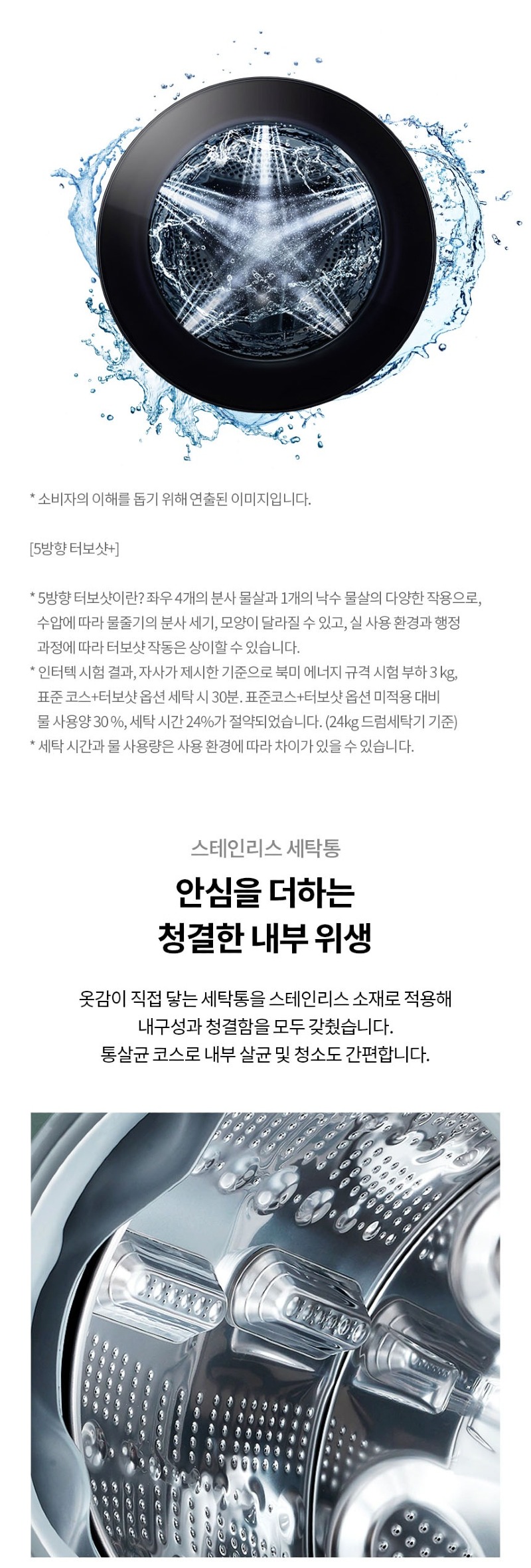 * 소비자의 이해를 돕기 위해 연출된 이미지입니다.

[5방향 터보샷+]

* 5방향 터보샷이란? 좌우 4개의 분사 물살과 1개의 낙수 물살의 다양한 작용으로, 수압에 따라 물줄기의 분사 세기, 모양이 달라질 수 있고, 실 사용 환경과 행정 과정에 따라 터보샷 작동은 상이할 수 있습니다.
* 인터텍 시험 결과, 자사가 제시한 기준으로 북미 에너지 규격 시험 부하 3 kg, 표준 코스+터보샷 옵션 세탁 시 30분. 표준코스+터보샷 옵션 미적용 대비 물 사용양 30 %, 세탁 시간 24%가 절약되었습니다. (24kg 드럼세탁기 기준)
* 세탁 시간과 물 사용량은 사용 환경에 따라 차이가 있을 수 있습니다.

스테인리스 세탁통

안심을 더하는
청결한 내부 위생

옷감이 직접 닿는 세탁통을 스테인리스 소재로 적용해
내구성과 청결함을 모두 갖췄습니다.
통살균 코스로 내부 살균 및 청소도 간편합니다.